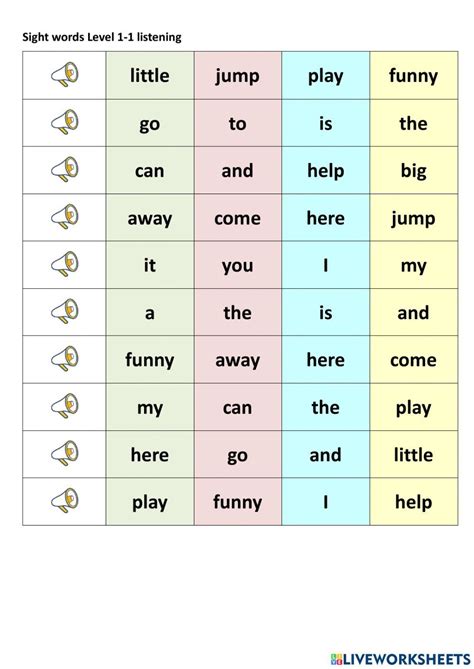 Sight words Level 1-1 listening

| | | | | |
|---|---|---|---|---|
| | little | jump | play | funny |
| | go | to | is | the |
| | can | and | help | big |
| | away | come | here | jump |
| | it | you | I | my |
| | a | the | is | and |
| | funny | away | here | come |
| | my | can | the | play |
| | here | go | and | little |
| | play | funny | I | help |

LIVEWORKSHEETS